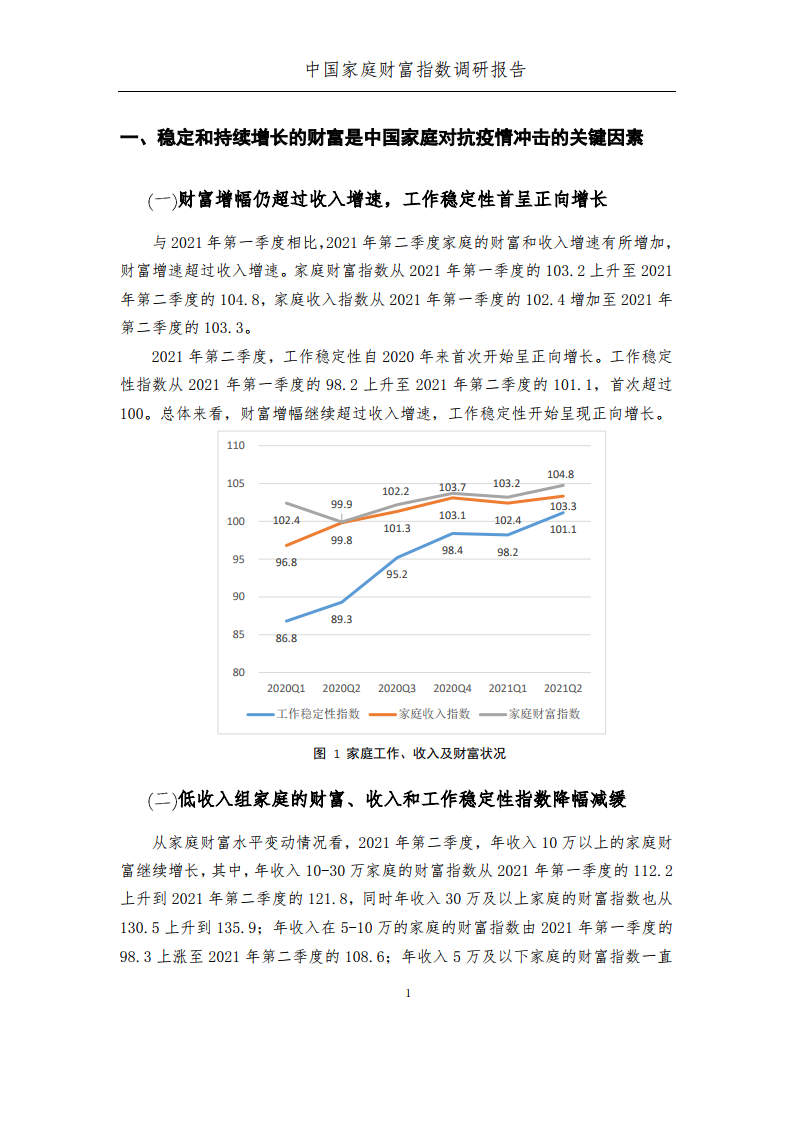 中国家庭财富指数调研报告

一、稳定和持续增长的财富是中国家庭对抗疫情冲击的关键因素

(一)财富增幅仍超过收入增速，工作稳定性首呈正向增长

与 2021 年第一季度相比,2021 年第二季度家庭的财富和收入增速有所增加，财富增速超过收入增速。家庭财富指数从 2021 年第一季度的 103.2 上升至 2021 年第二季度的 104.8，家庭收入指数从 2021 年第一季度的 102.4 增加至 2021 年第二季度的 103.3。

2021 年第二季度，工作稳定性自 2020 年来首次开始呈正向增长。工作稳定性指数从 2021 年第一季度的 98.2 上升至 2021 年第二季度的 101.1，首次超过 100。总体来看，财富增幅继续超过收入增速，工作稳定性开始呈现正向增长。

110
105
100
95
90
85
80
102.4
99.9
102.2
103.7
103.2
104.8
96.8
99.8
101.3
103.1
102.4
103.3
86.8
89.3
95.2
98.4
98.2
101.1
2020Q1
2020Q2
2020Q3
2020Q4
2021Q1
2021Q2
工作稳定性指数
家庭收入指数
家庭财富指数

图 1 家庭工作、收入及财富状况

(二)低收入组家庭的财富、收入和工作稳定性指数降幅减缓

从家庭财富水平变动情况看，2021 年第二季度，年收入 10 万以上的家庭财富继续增长，其中，年收入 10-30 万家庭的财富指数从 2021 年第一季度的 112.2 上升到 2021 年第二季度的 121.8，同时年收入 30 万及以上家庭的财富指数也从 130.5 上升到 135.9；年收入在 5-10 万的家庭的财富指数由 2021 年第一季度的 98.3 上涨至 2021 年第二季度的 108.6；年收入 5 万及以下家庭的财富指数一直

1